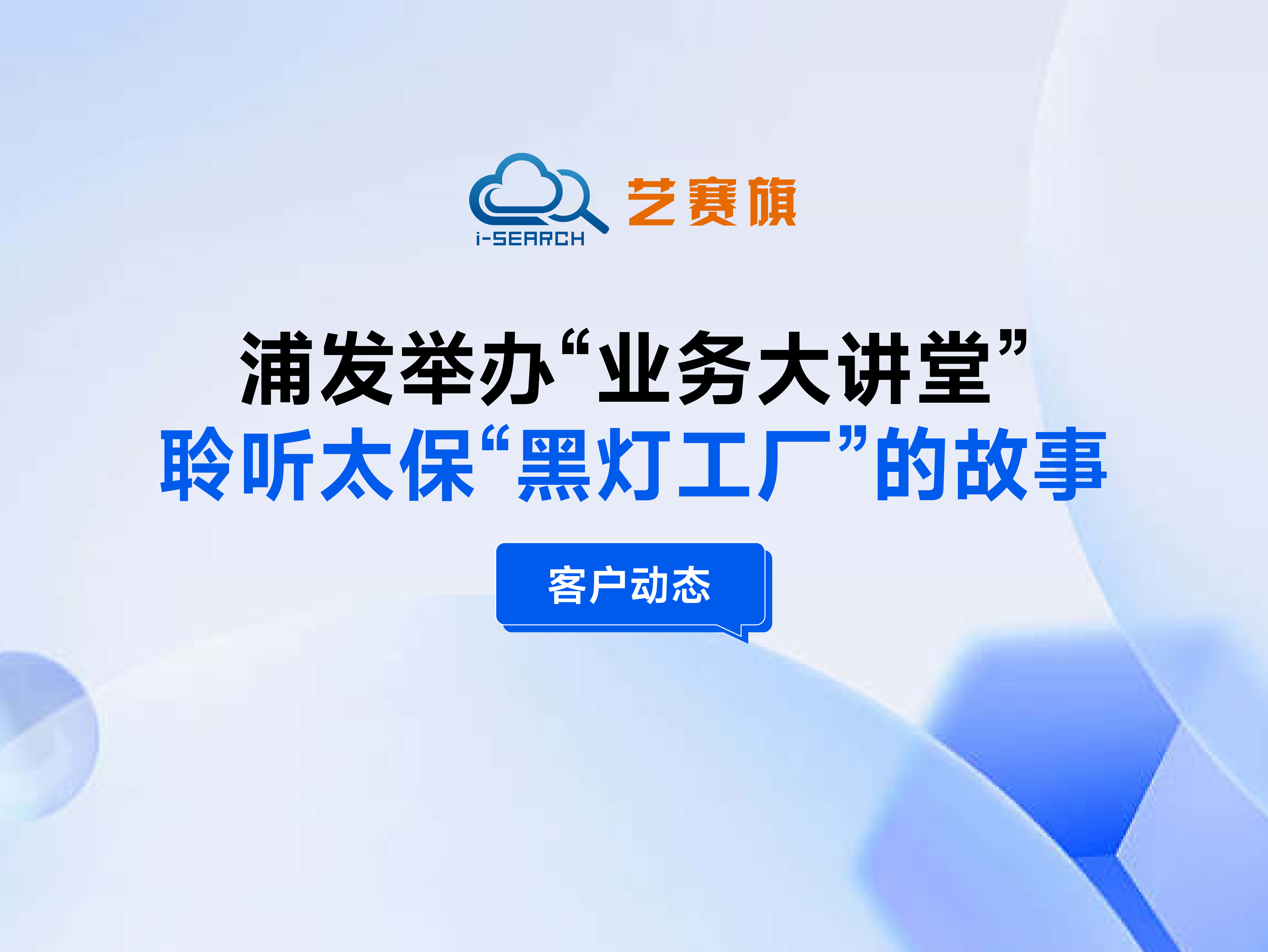 i-SEARCH 艺赛旗

浦发举办“业务大讲堂”
聆听太保“黑灯工厂”的故事

客户动态